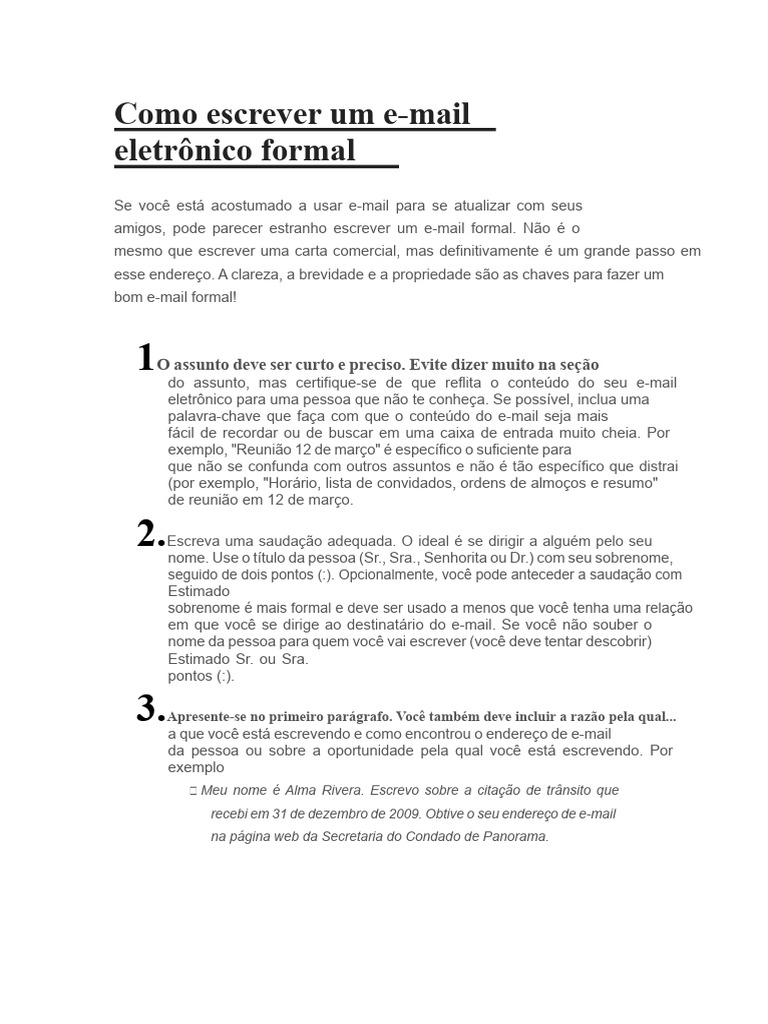 Como escrever um e-mail eletrônico formal

Se você está acostumado a usar e-mail para se atualizar com seus amigos, pode parecer estranho escrever um e-mail formal. Não é o mesmo que escrever uma carta comercial, mas definitivamente é um grande passo em esse endereço. A clareza, a brevidade e a propriedade são as chaves para fazer um bom e-mail formal!

1 O assunto deve ser curto e preciso. Evite dizer muito na seção do assunto, mas certifique-se de que reflita o conteúdo do seu e-mail eletrônico para uma pessoa que não te conheça. Se possível, inclua uma palavra-chave que faça com que o conteúdo do e-mail seja mais fácil de recordar ou de buscar em uma caixa de entrada muito cheia. Por exemplo, "Reunião 12 de março" é específico o suficiente para que não se confunda com outros assuntos e não é tão específico que distrai (por exemplo, "Horário, lista de convidados, ordens de almoços e resumo" de reunião em 12 de março.

2. Escreva uma saudação adequada. O ideal é se dirigir a alguém pelo seu nome. Use o título da pessoa (Sr., Sra., Senhorita ou Dr.) com seu sobrenome, seguido de dois pontos (:). Opcionalmente, você pode anteceder a saudação com Estimado
sobrenome é mais formal e deve ser usado a menos que você tenha uma relação em que você se dirige ao destinatário do e-mail. Se você não souber o nome da pessoa para quem você vai escrever (você deve tentar descobrir) Estimado Sr. ou Sra.
pontos (:).

3. Apresente-se no primeiro parágrafo. Você também deve incluir a razão pela qual... a que você está escrevendo e como encontrou o endereço de e-mail da pessoa ou sobre a oportunidade pela qual você está escrevendo. Por exemplo

 Meu nome é Alma Rivera. Escrevo sobre a citação de trânsito que recebi em 31 de dezembro de 2009. Obtive o seu endereço de e-mail na página web da Secretaria do Condado de Panorama.